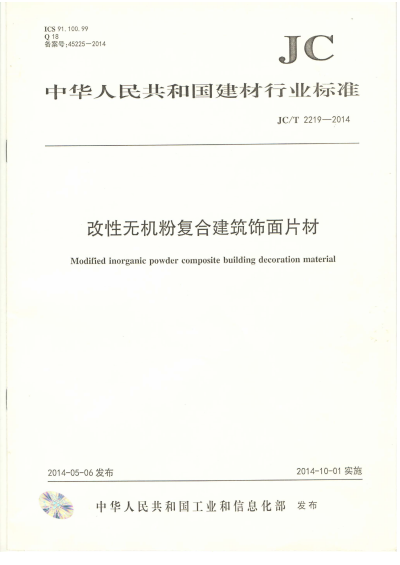 ICS 91.100.99
Q 18
备案号:45225—2014

JC

中华人民共和国建材行业标准

JC/T 2219—2014

改性无机粉复合建筑饰面片材

Modified inorganic powder composite building decoration material

2014-05-06 发布

2014-10-01 实施

中华人民共和国工业和信息化部 发布